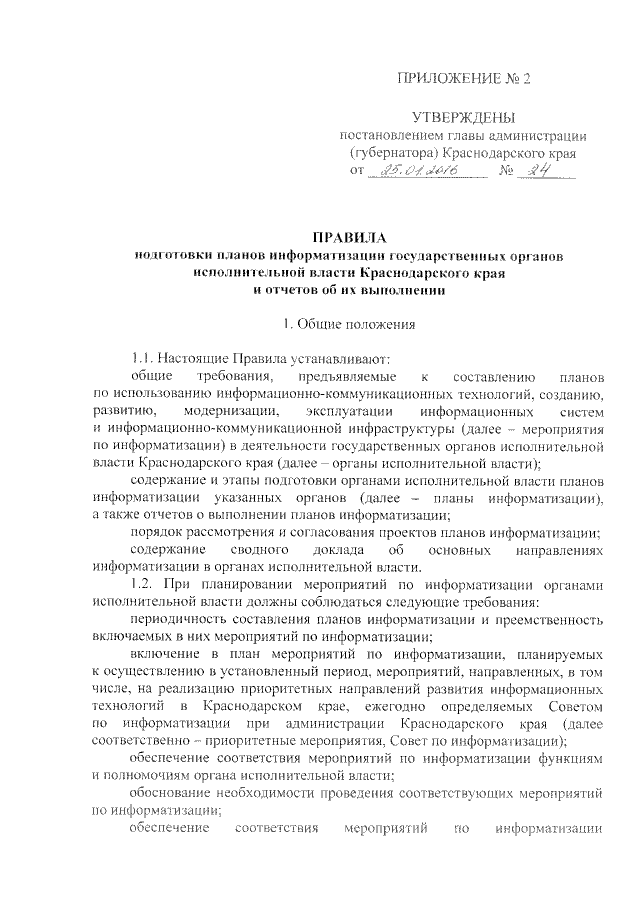 ПРИЛОЖЕНИЕ № 2

УТВЕРЖДЕНЫ
постановлением главы администрации (губернатора) Краснодарского края
от 25.01.2016 № 24

ПРАВИЛА
подготовки планов информатизации государственных органов исполнительной власти Краснодарского края и отчетов об их выполнении

1. Общие положения

1.1. Настоящие Правила устанавливают:

общие требования, предъявляемые к составлению планов по использованию информационно-коммуникационных технологий, созданию, развитию, модернизации, эксплуатации информационных систем и информационно-коммуникационной инфраструктуры (далее – мероприятия по информатизации) в деятельности государственных органов исполнительной власти Краснодарского края (далее – органы исполнительной власти);

содержание и этапы подготовки органами исполнительной власти планов информатизации указанных органов (далее – планы информатизации), а также отчетов о выполнении планов информатизации;

порядок рассмотрения и согласования проектов планов информатизации;

содержание сводного доклада об основных направлениях информатизации в органах исполнительной власти.

1.2. При планировании мероприятий по информатизации органами исполнительной власти должны соблюдаться следующие требования:

периодичность составления планов информатизации и преемственность включаемых в них мероприятий по информатизации;

включение в план мероприятий по информатизации, планируемых к осуществлению в установленный период, мероприятий, направленных, в том числе, на реализацию приоритетных направлений развития информационных технологий в Краснодарском крае, ежегодно определяемых Советом по информатизации при администрации Краснодарского края (далее соответственно – приоритетные мероприятия, Совет по информатизации);

обеспечение соответствия мероприятий по информатизации функциям и полномочиям органа исполнительной власти;

обоснование необходимости проведения соответствующих мероприятий по информатизации;

обеспечение соответствия мероприятий по информатизации